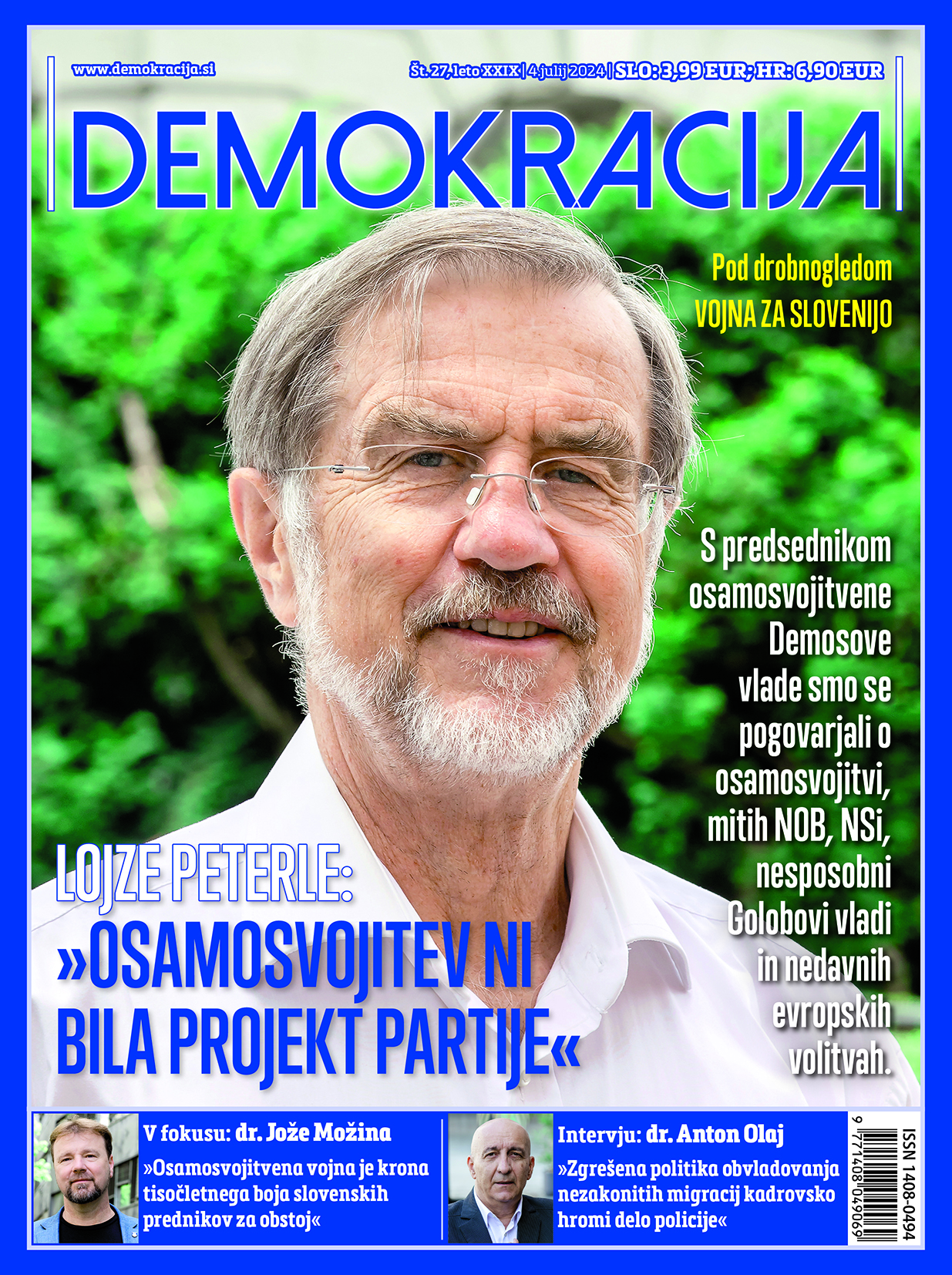 www.demokracija.si

Št. 27, leto XXIX | 4. julij 2024 | SLO: 3,99 EUR; HR: 6,90 EUR

DEMOKRACIJA

Pod drobnogledom
VOJNA ZA SLOVENIJO

S predsednikom osamosvojitvene Demosove vlade smo se pogovarjali o osamosvojitvi, mitih NOB, NSi, nesposobni Golobovi vladi in nedavnih evropskih volitvah.

LOJZE PETERLE:
»OSAMOSVOJITEV NI BILA PROJEKT PARTIJE«

V fokusu: dr. Jože Možina
»Osamosvojitvena vojna je krona tisočletnega boja slovenskih prednikov za obstoj«

Intervju: dr. Anton Olaj
»Zgrešena politika obvladovanja nezakonitih migracij kadrovsko hromi delo policije«

ISSN 1408-0494
9 771408 049069